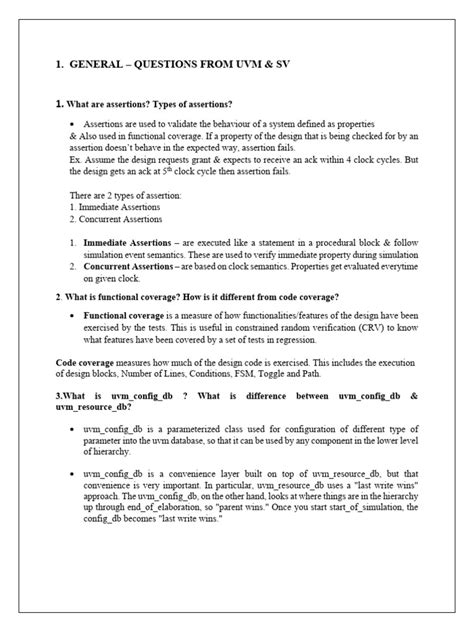 1. GENERAL – QUESTIONS FROM UVM & SV

1. What are assertions? Types of assertions?

• Assertions are used to validate the behaviour of a system defined as properties
& Also used in functional coverage. If a property of the design that is being checked for by an assertion doesn't behave in the expected way, assertion fails.
Ex. Assume the design requests grant & expects to receive an ack within 4 clock cycles. But the design gets an ack at $5^{th}$ clock cycle then assertion fails.

There are 2 types of assertion:
1. Immediate Assertions
2. Concurrent Assertions

1. Immediate Assertions – are executed like a statement in a procedural block & follow simulation event semantics. These are used to verify immediate property during simulation
2. Concurrent Assertions – are based on clock semantics. Properties get evaluated everytime on given clock.

2. What is functional coverage? How is it different from code coverage?

• Functional coverage is a measure of how functionalities/features of the design have been exercised by the tests. This is useful in constrained random verification (CRV) to know what features have been covered by a set of tests in regression.

Code coverage measures how much of the design code is exercised. This includes the execution of design blocks, Number of Lines, Conditions, FSM, Toggle and Path.

3.What is uvm_config_db ? What is difference between uvm_config_db & uvm_resource_db?

• uvm_config_db is a parameterized class used for configuration of different type of parameter into the uvm database, so that it can be used by any component in the lower level of hierarchy.

• uvm_config_db is a convenience layer built on top of uvm_resource_db, but that convenience is very important. In particular, uvm_resource_db uses a "last write wins" approach. The uvm_config_db, on the other hand, looks at where things are in the hierarchy up through end_of_elaboration, so "parent wins." Once you start start_of_simulation, the config_db becomes "last write wins."